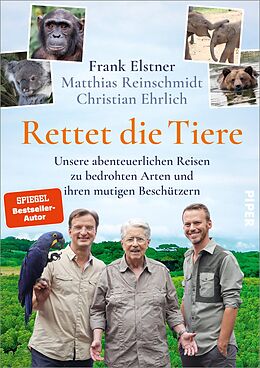 Frank Elstner
Matthias Reinschmidt
Christian Ehrlich

Rettet die Tiere

Unsere abenteuerlichen Reisen zu bedrohten Arten und ihren mutigen Beschützern

SPIEGEL Bestseller-Autor

PIPER